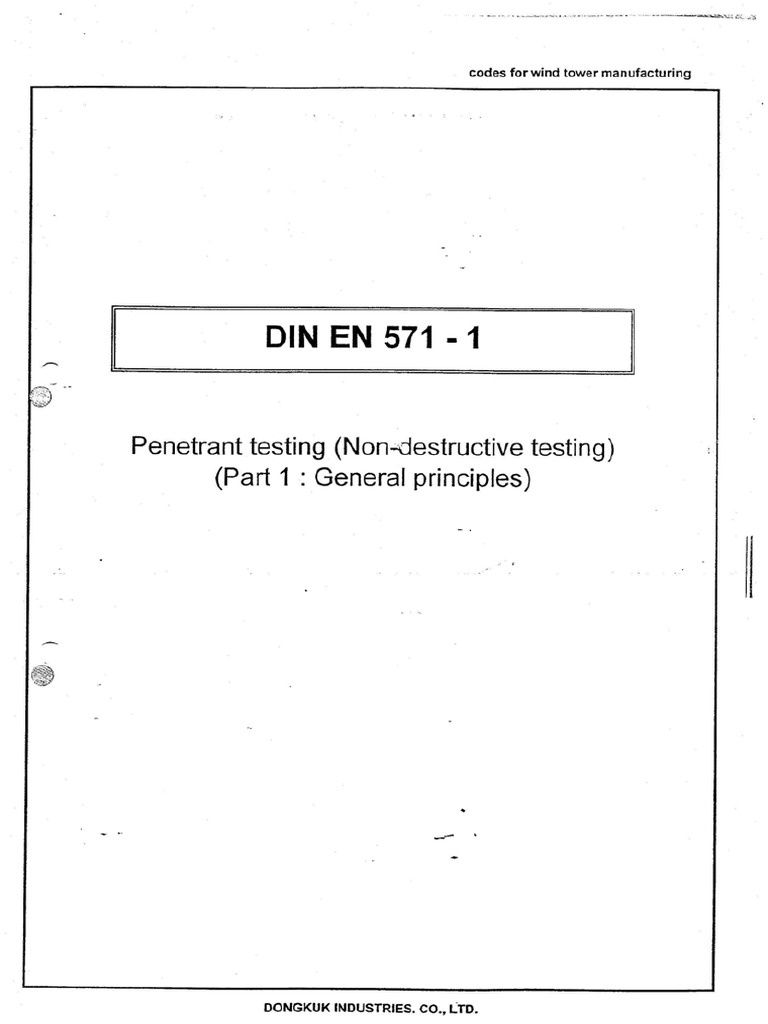 codes for wind tower manufacturing

DIN EN 571 - 1

Penetrant testing (Non-destructive testing)
(Part 1 : General principles)

DONGKUK INDUSTRIES. CO., LTD.